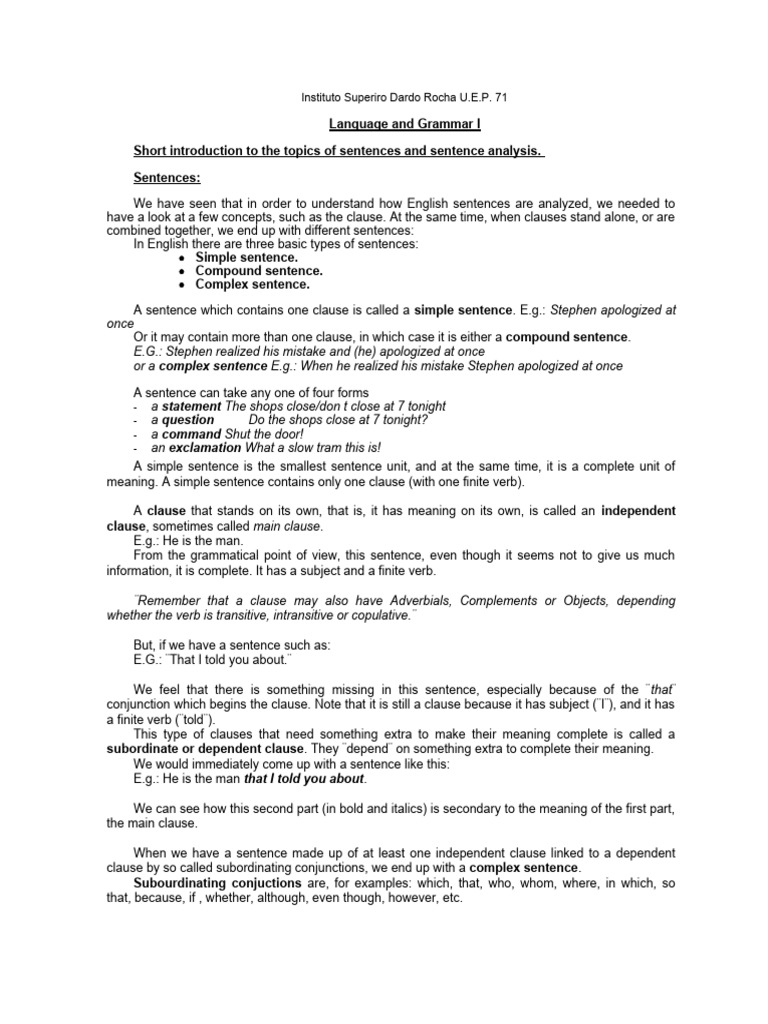 Instituto Superiro Dardo Rocha U.E.P. 71

Language and Grammar I

Short introduction to the topics of sentences and sentence analysis.

Sentences:

We have seen that in order to understand how English sentences are analyzed, we needed to have a look at a few concepts, such as the clause. At the same time, when clauses stand alone, or are combined together, we end up with different sentences:
In English there are three basic types of sentences:
• Simple sentence.
• Compound sentence.
• Complex sentence.

A sentence which contains one clause is called a simple sentence. E.g.: Stephen apologized at once
Or it may contain more than one clause, in which case it is either a compound sentence.
E.G.: Stephen realized his mistake and (he) apologized at once
or a complex sentence E.g.: When he realized his mistake Stephen apologized at once

A sentence can take any one of four forms
- a statement The shops close/don t close at 7 tonight
- a question Do the shops close at 7 tonight?
- a command Shut the door!
- an exclamation What a slow tram this is!
A simple sentence is the smallest sentence unit, and at the same time, it is a complete unit of meaning. A simple sentence contains only one clause (with one finite verb).

A clause that stands on its own, that is, it has meaning on its own, is called an independent clause, sometimes called main clause.
E.g.: He is the man.
From the grammatical point of view, this sentence, even though it seems not to give us much information, it is complete. It has a subject and a finite verb.

¨Remember that a clause may also have Adverbials, Complements or Objects, depending whether the verb is transitive, intransitive or copulative.¨

But, if we have a sentence such as:
E.G.: ¨That I told you about.¨

We feel that there is something missing in this sentence, especially because of the ¨that¨ conjunction which begins the clause. Note that it is still a clause because it has subject (¨I¨), and it has a finite verb (¨told¨).
This type of clauses that need something extra to make their meaning complete is called a subordinate or dependent clause. They ¨depend¨ on something extra to complete their meaning.
We would immediately come up with a sentence like this:
E.g.: He is the man that I told you about.

We can see how this second part (in bold and italics) is secondary to the meaning of the first part, the main clause.

When we have a sentence made up of at least one independent clause linked to a dependent clause by so called subordinating conjunctions, we end up with a complex sentence.
Subourdinating conjuctions are, for examples: which, that, who, whom, where, in which, so that, because, if , whether, although, even though, however, etc.